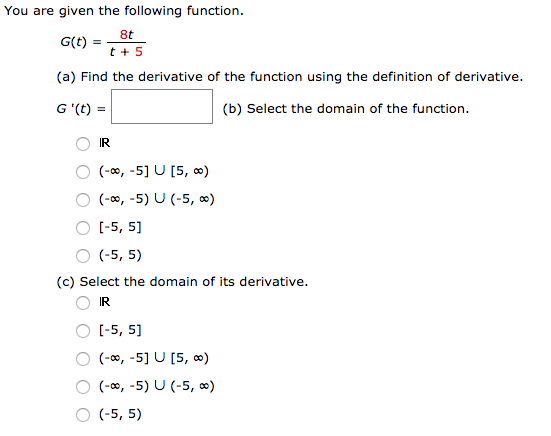 You are given the following function.

$G(t) = \frac{8t}{t + 5}$

(a) Find the derivative of the function using the definition of derivative.

$G'(t) =$ (b) Select the domain of the function.

$\mathbb{R}$

$(-\infty, -5] \cup [5, \infty)$

$(-\infty, -5) \cup (-5, \infty)$

$[-5, 5]$

$(-5, 5)$

(c) Select the domain of its derivative.

$\mathbb{R}$

$[-5, 5]$

$(-\infty, -5] \cup [5, \infty)$

$(-\infty, -5) \cup (-5, \infty)$

$(-5, 5)$